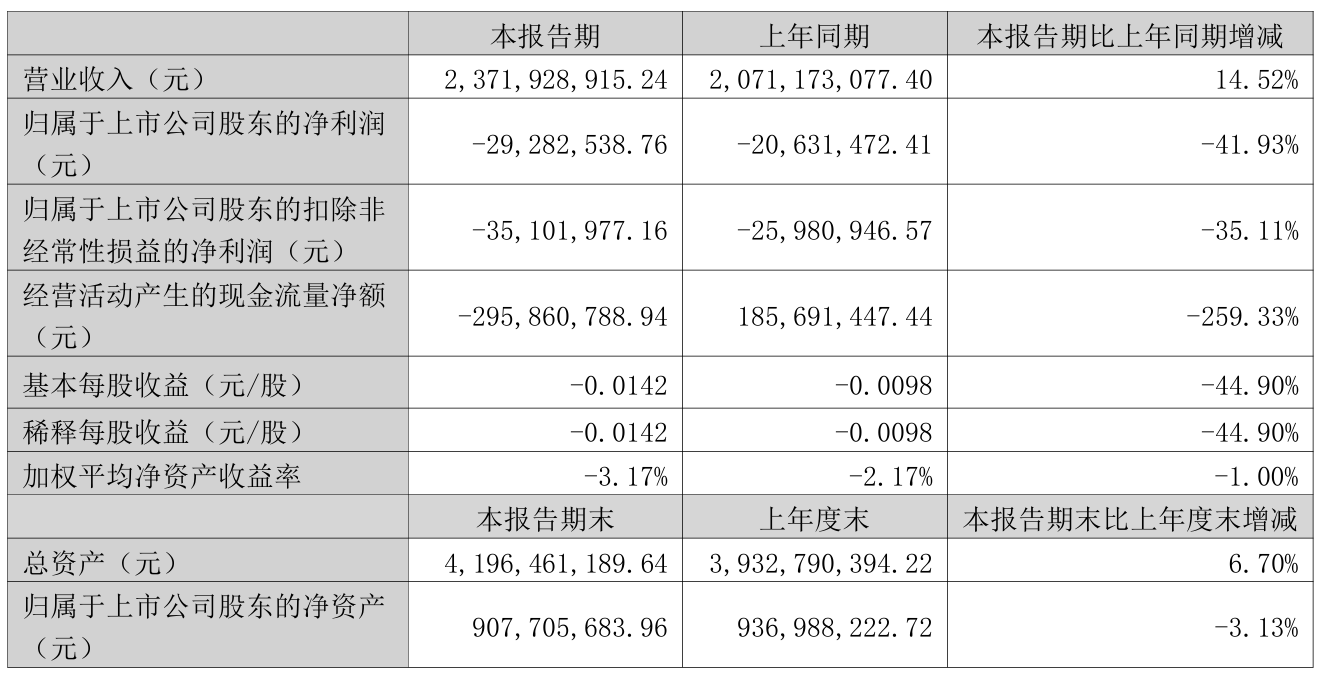 |  | 本报告期 | 上年同期 | 本报告期比上年同期增减 |
|---|---|---|---|
| 营业收入（元） | 2,371,928,915.24 | 2,071,173,077.40 | 14.52% |
| 归属于上市公司股东的净利润（元） | -29,282,538.76 | -20,631,472.41 | -41.93% |
| 归属于上市公司股东的扣除非经常性损益的净利润（元） | -35,101,977.16 | -25,980,946.57 | -35.11% |
| 经营活动产生的现金流量净额（元） | -295,860,788.94 | 185,691,447.44 | -259.33% |
| 基本每股收益（元/股） | -0.0142 | -0.0098 | -44.90% |
| 稀释每股收益（元/股） | -0.0142 | -0.0098 | -44.90% |
| 加权平均净资产收益率 | -3.17% | -2.17% | -1.00% |
|  | 本报告期末 | 上年度末 | 本报告期末比上年度末增减 |
| 总资产（元） | 4,196,461,189.64 | 3,932,790,394.22 | 6.70% |
| 归属于上市公司股东的净资产（元） | 907,705,683.96 | 936,988,222.72 | -3.13% |